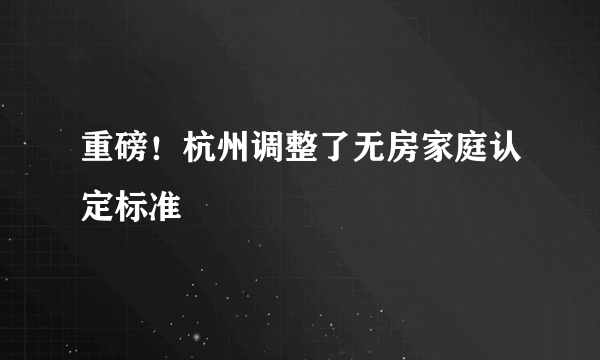 重磅！杭州调整了无房家庭认定标准